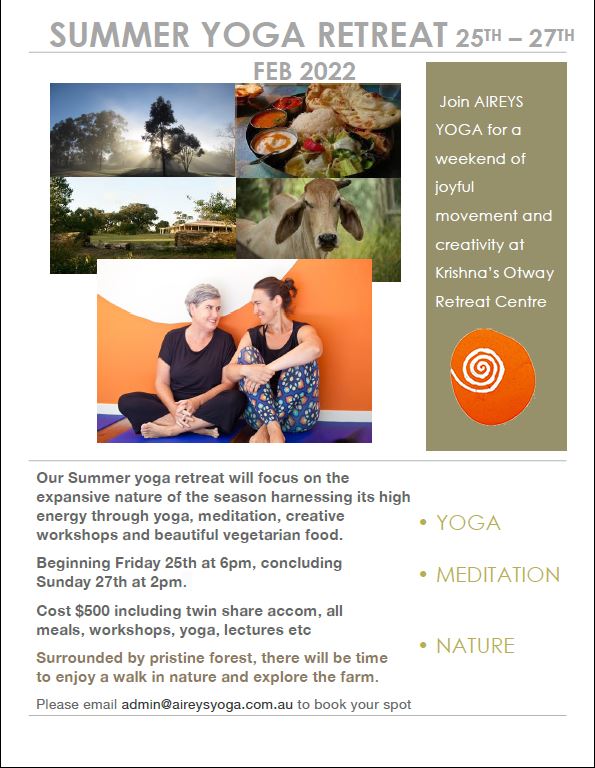 SUMMER YOGA RETREAT 25TH – 27TH FEB 2022

Join AIREYS YOGA for a weekend of joyful movement and creativity at Krishna's Otway Retreat Centre

Our Summer yoga retreat will focus on the expansive nature of the season harnessing its high energy through yoga, meditation, creative workshops and beautiful vegetarian food.

Beginning Friday 25th at 6pm, concluding Sunday 27th at 2pm.

Cost $500 including twin share accom, all meals, workshops, yoga, lectures etc

Surrounded by pristine forest, there will be time to enjoy a walk in nature and explore the farm.

Please email admin@aireysyoga.com.au to book your spot

• YOGA

• MEDITATION

• NATURE